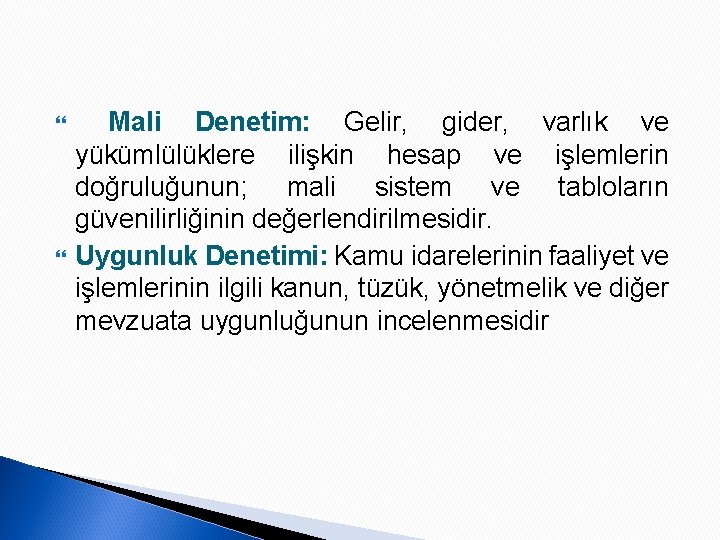 Mali Denetim: Gelir, gider, varlık ve yükümlülüklere ilişkin hesap ve işlemlerin doğruluğunun; mali sistem ve tabloların güvenilirliğinin değerlendirilmesidir.

Uygunluk Denetimi: Kamu idarelerinin faaliyet ve işlemlerinin ilgili kanun, tüzük, yönetmelik ve diğer mevzuata uygunluğunun incelenmesidir